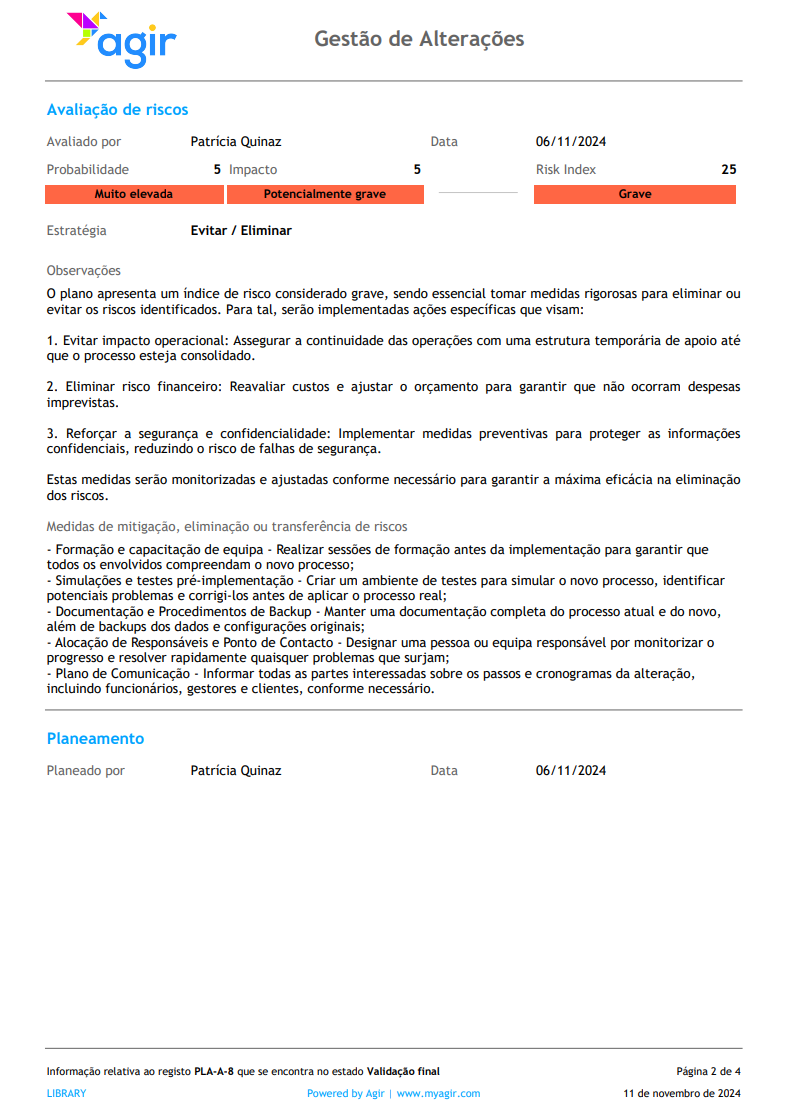 agir

Gestão de Alterações

Avaliação de riscos

Avaliado por Patrícia Quinaz Data 06/11/2024

Probabilidade 5 Impacto 5 Risk Index 25

Muito elevada Potencialmente grave Grave

Estratégia Evitar / Eliminar

Observações

O plano apresenta um índice de risco considerado grave, sendo essencial tomar medidas rigorosas para eliminar ou evitar os riscos identificados. Para tal, serão implementadas ações específicas que visam:

1. Evitar impacto operacional: Assegurar a continuidade das operações com uma estrutura temporária de apoio até que o processo esteja consolidado.

2. Eliminar risco financeiro: Reavaliar custos e ajustar o orçamento para garantir que não ocorram despesas imprevistas.

3. Reforçar a segurança e confidencialidade: Implementar medidas preventivas para proteger as informações confidenciais, reduzindo o risco de falhas de segurança.

Estas medidas serão monitorizadas e ajustadas conforme necessário para garantir a máxima eficácia na eliminação dos riscos.

Medidas de mitigação, eliminação ou transferência de riscos

- Formação e capacitação de equipa - Realizar sessões de formação antes da implementação para garantir que todos os envolvidos compreendam o novo processo;
- Simulações e testes pré-implementação - Criar um ambiente de testes para simular o novo processo, identificar potenciais problemas e corrigi-los antes de aplicar o processo real;
- Documentação e Procedimentos de Backup - Manter uma documentação completa do processo atual e do novo, além de backups dos dados e configurações originais;
- Alocação de Responsáveis e Ponto de Contacto - Designar uma pessoa ou equipa responsável por monitorizar o progresso e resolver rapidamente quaisquer problemas que surjam;
- Plano de Comunicação - Informar todas as partes interessadas sobre os passos e cronogramas da alteração, incluindo funcionários, gestores e clientes, conforme necessário.

Planeamento

Planeado por Patrícia Quinaz Data 06/11/2024

Informação relativa ao registo PLA-A-8 que se encontra no estado Validação final Página 2 de 4

LIBRARY Powered by Agir | www.myagir.com 11 de novembro de 2024